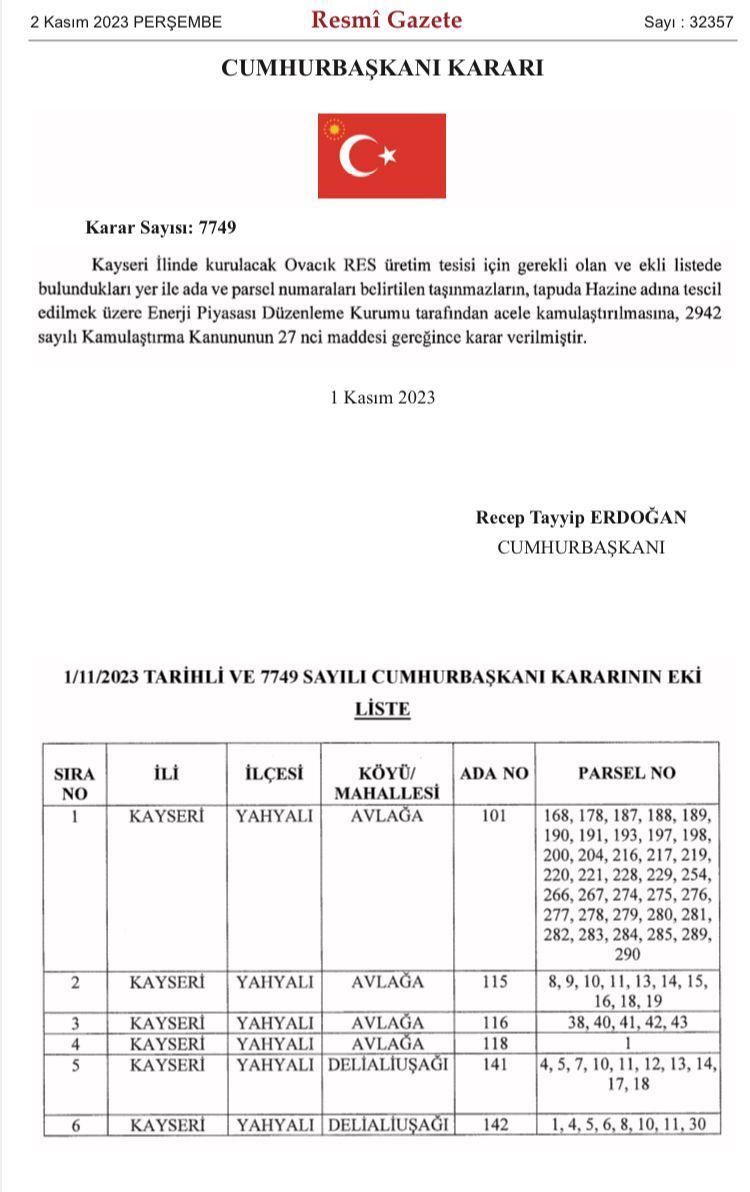 2 Kasım 2023 PERŞEMBE Resmî Gazete Sayı : 32357

CUMHURBAŞKANI KARARI

Karar Sayısı: 7749

Kayseri İlinde kurulacak Ovacık RES üretim tesisi için gerekli olan ve ekli listede bulundukları yer ile ada ve parsel numaraları belirtilen taşınmazların, tapuda Hazine adına tescil edilmek üzere Enerji Piyasası Düzenleme Kurumu tarafından acele kamulaştırılmasına, 2942 sayılı Kamulaştırma Kanununun 27 nci maddesi gereğince karar verilmiştir.

1 Kasım 2023

Recep Tayyip ERDOĞAN
CUMHURBAŞKANI

1/11/2023 TARİHLİ VE 7749 SAYILI CUMHURBAŞKANI KARARININ EKİ LİSTE

| SIRA NO | İLİ | İLÇESİ | KÖYÜ/ MAHALLESİ | ADA NO | PARSEL NO |
|---|---|---|---|---|---|
| 1 | KAYSERİ | YAHYALI | AVLAĞA | 101 | 168, 178, 187, 188, 189, 190, 191, 193, 197, 198, 200, 204, 216, 217, 219, 220, 221, 228, 229, 254, 266, 267, 274, 275, 276, 277, 278, 279, 280, 281, 282, 283, 284, 285, 289, 290 |
| 2 | KAYSERİ | YAHYALI | AVLAĞA | 115 | 8, 9, 10, 11, 13, 14, 15, 16, 18, 19 |
| 3 | KAYSERİ | YAHYALI | AVLAĞA | 116 | 38, 40, 41, 42, 43 |
| 4 | KAYSERİ | YAHYALI | AVLAĞA | 118 | 1 |
| 5 | KAYSERİ | YAHYALI | DELİALİUŞAĞI | 141 | 4, 5, 7, 10, 11, 12, 13, 14, 17, 18 |
| 6 | KAYSERİ | YAHYALI | DELİALİUŞAĞI | 142 | 1, 4, 5, 6, 8, 10, 11, 30 |